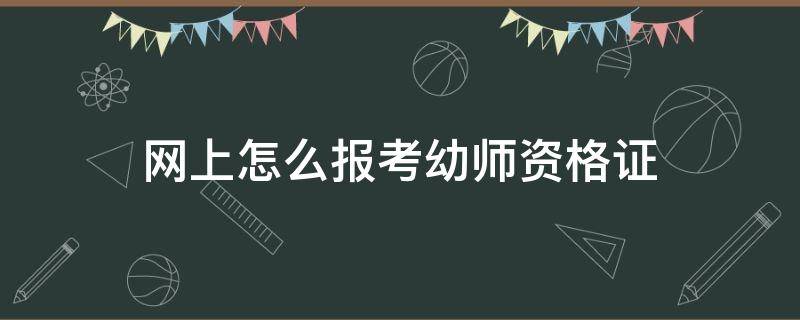 网上怎么报考幼师资格证